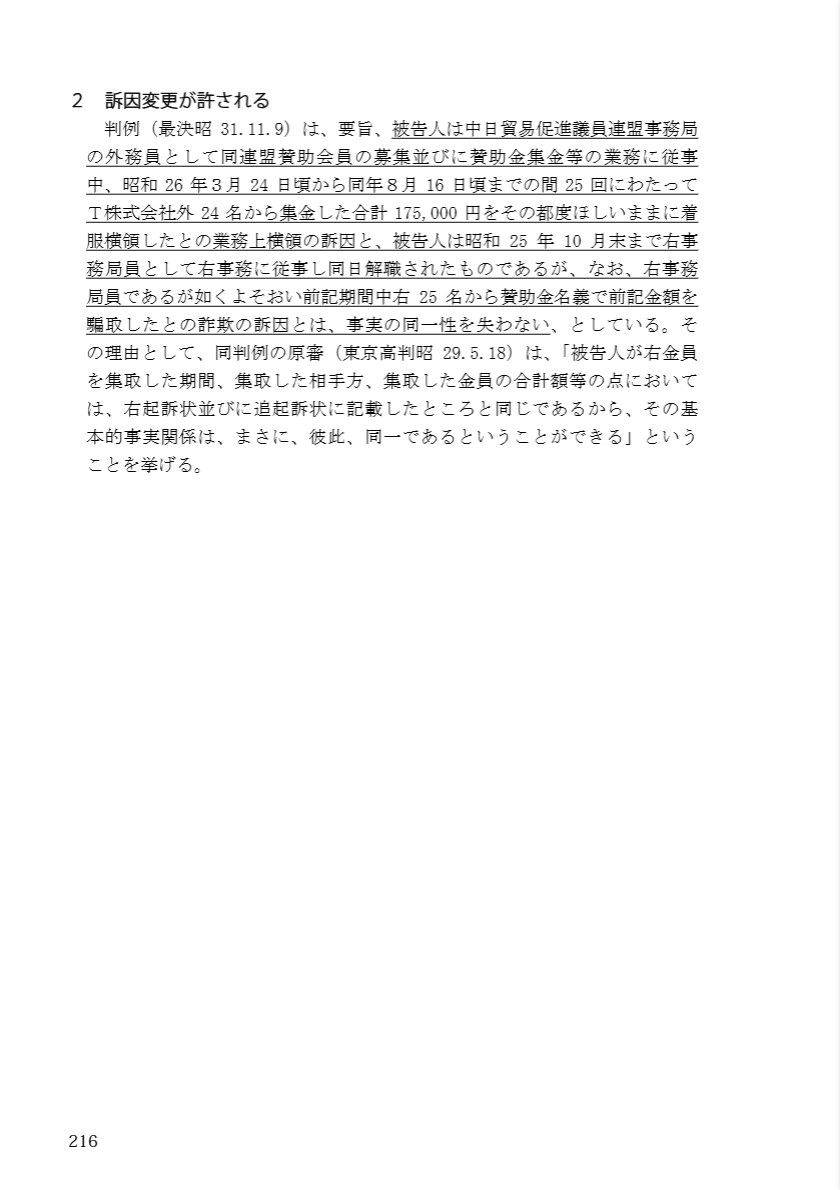 2　訴因変更が許される

判例（最決昭 31.11.9）は、要旨、被告人は中日貿易促進議員連盟事務局の外務員として同連盟賛助会員の募集並びに賛助金集金等の業務に従事中、昭和 26 年３月 24 日頃から同年８月 16 日頃までの間 25 回にわたってＴ株式会社外 24 名から集金した合計 175,000 円をその都度ほしいままに着服横領したとの業務上横領の訴因と、被告人は昭和 25 年 10 月末まで右事務局員として右事務に従事し同日解職されたものであるが、なお、右事務局員であるが如くよそおい前記期間中右 25 名から賛助金名義で前記金額を騙取したとの詐欺の訴因とは、事実の同一性を失わない、としている。その理由として、同判例の原審（東京高判昭 29.5.18）は、「被告人が右金員を集取した期間、集取した相手方、集取した金員の合計額等の点においては、右起訴状並びに追起訴状に記載したところと同じであるから、その基本的事実関係は、まさに、彼此、同一であるということができる」ということを挙げる。

216